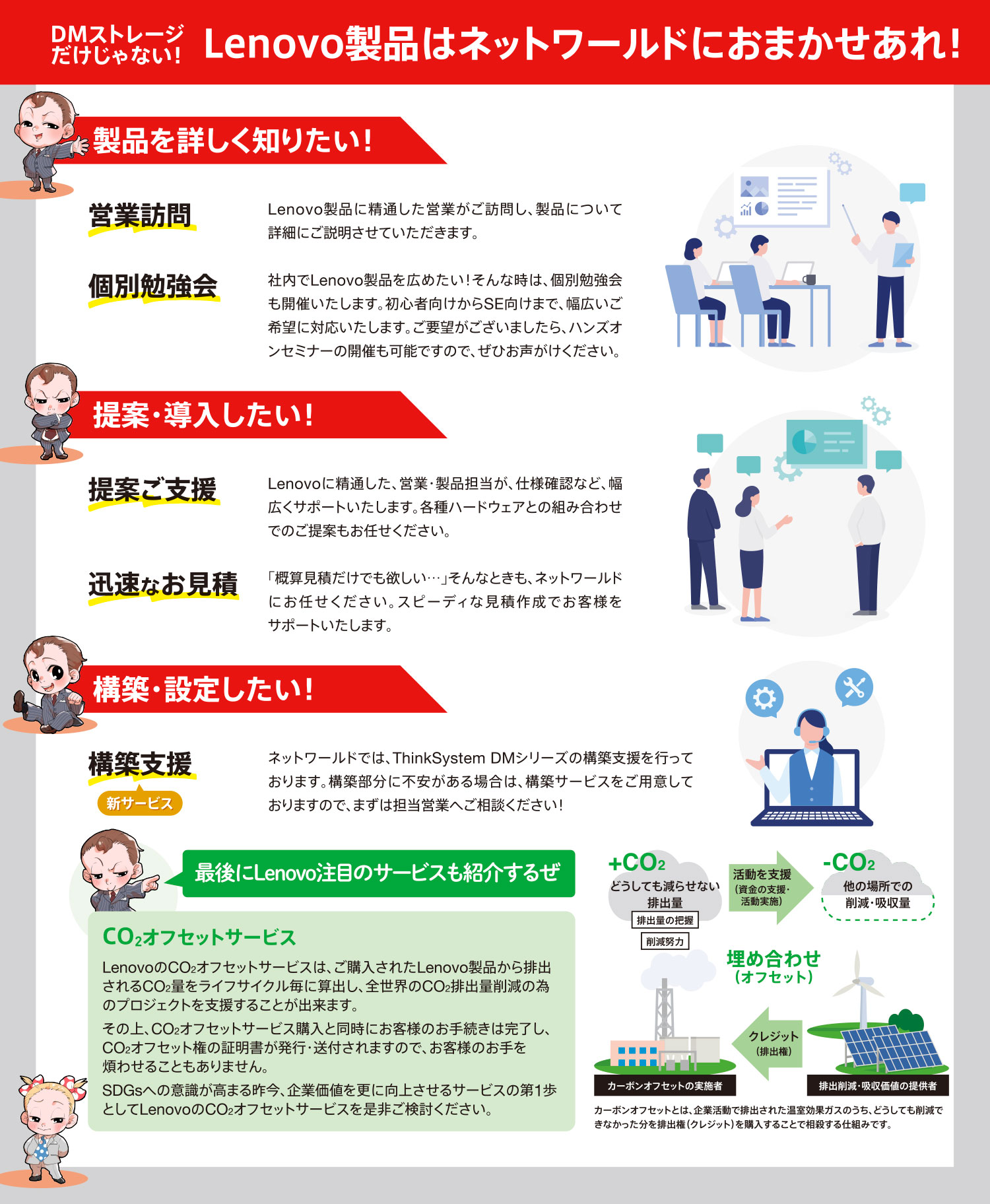 DMストレージだけじゃない!
Lenovo製品はネットワールドにおまかせあれ!

製品を詳しく知りたい!

営業訪問

Lenovo製品に精通した営業がご訪問し、製品について詳細にご説明させていただきます。

個別勉強会

社内でLenovo製品を広めたい!そんな時は、個別勉強会も開催いたします。初心者向けからSE向けまで、幅広いご希望に対応いたします。ご要望がございましたら、ハンズオンセミナーの開催も可能ですので、ぜひお声がけください。

提案・導入したい!

提案ご支援

Lenovoに精通した、営業・製品担当が、仕様確認など、幅広くサポートいたします。各種ハードウェアとの組み合わせでのご提案もお任せください。

迅速なお見積

「概算見積だけでも欲しい…」そんなときも、ネットワールドにお任せください。スピーディな見積作成でお客様をサポートいたします。

構築・設定したい!

構築支援
新サービス

ネットワールドでは、ThinkSystem DMシリーズの構築支援を行っております。構築部分に不安がある場合は、構築サービスをご用意しておりますので、まずは担当営業へご相談ください!

最後にLenovo注目のサービスも紹介するぜ

$CO_2$オフセットサービス

Lenovoの$CO_2$オフセットサービスは、ご購入されたLenovo製品から排出される$CO_2$量をライフサイクル毎に算出し、全世界の$CO_2$排出量削減の為のプロジェクトを支援することが出来ます。

その上、$CO_2$オフセットサービス購入と同時にお客様のお手続きは完了し、$CO_2$オフセット権の証明書が発行・送付されますので、お客様のお手を煩わせることもありません。

SDGsへの意識が高まる昨今、企業価値を更に向上させるサービスの第1歩としてLenovoの$CO_2$オフセットサービスを是非ご検討ください。

$+CO_2$
どうしても減らせない排出量
排出量の把握
削減努力

活動を支援
(資金の支援・活動実施)

$-CO_2$
他の場所での削減・吸収量

埋め合わせ
(オフセット)

クレジット
(排出権)

カーボンオフセットの実施者

排出削減・吸収価値の提供者

カーボンオフセットとは、企業活動で排出された温室効果ガスのうち、どうしても削減できなかった分を排出権(クレジット)を購入することで相殺する仕組みです。